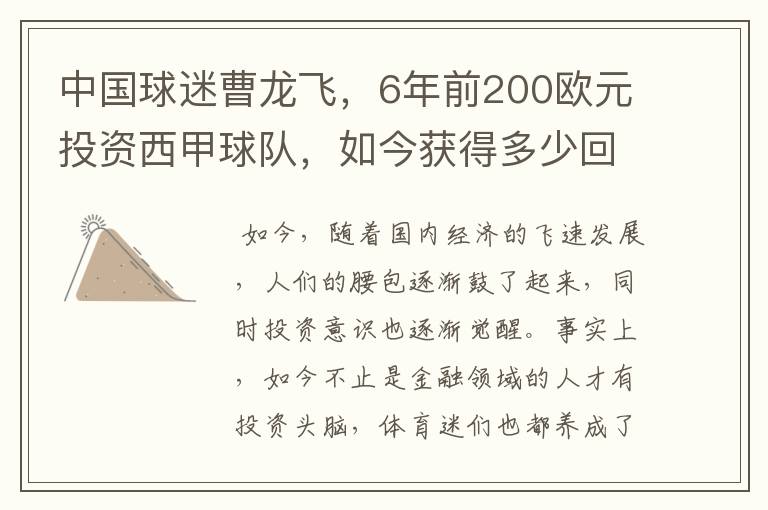 中国球迷曹龙飞，6年前200欧元投资西甲球队，如今获得多少回

如今，随着国内经济的飞速发展，人们的腰包逐渐鼓了起来，同时投资意识也逐渐觉醒。事实上，如今不止是金融领域的人才有投资头脑，体育迷们也都养成了